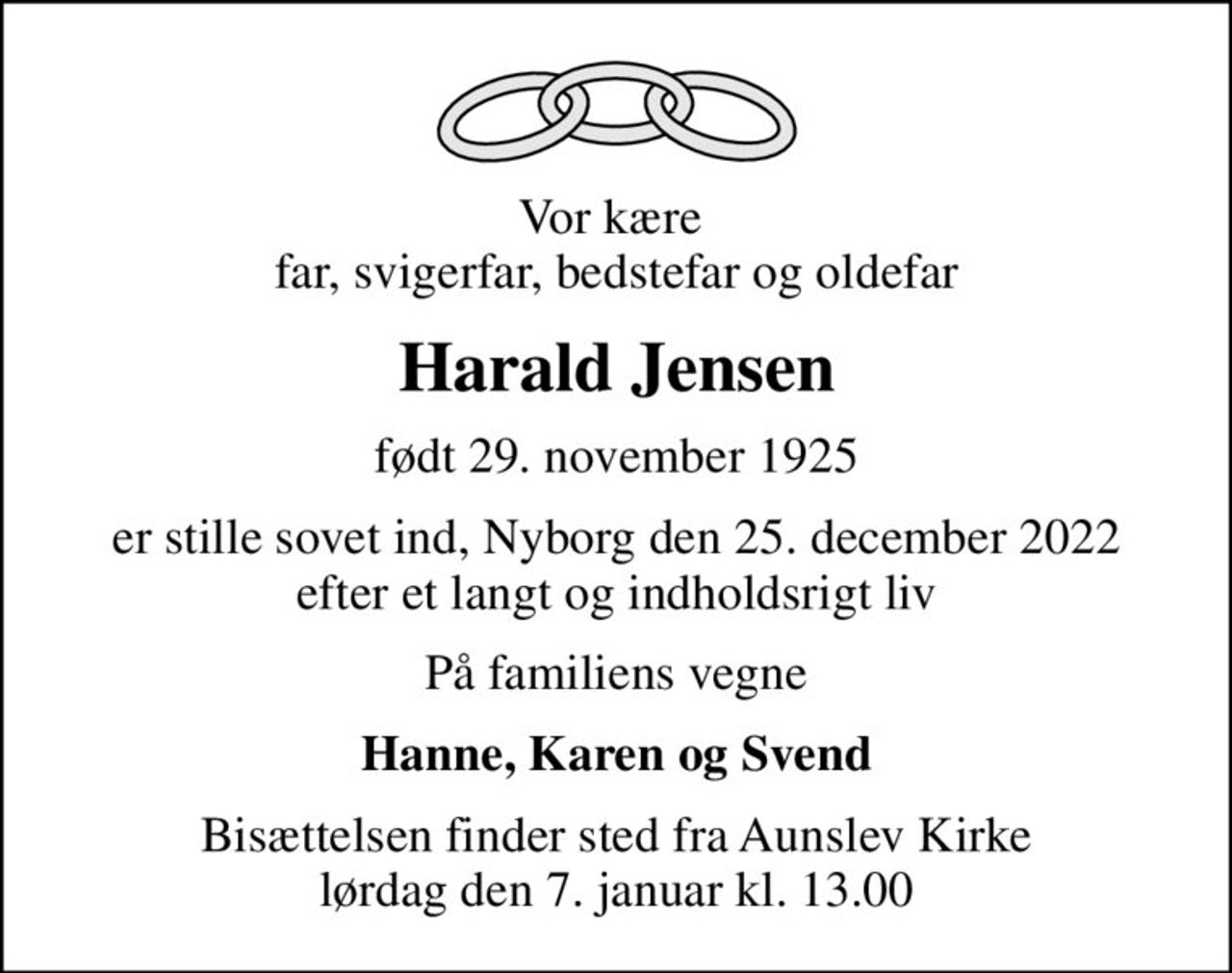 Vor kære
far, svigerfar, bedstefar og oldefar

Harald Jensen

født 29. november 1925

er stille sovet ind, Nyborg den 25. december 2022
efter et langt og indholdsrigt liv

På familiens vegne

Hanne, Karen og Svend

Bisættelsen finder sted fra Aunslev Kirke
lørdag den 7. januar kl. 13.00